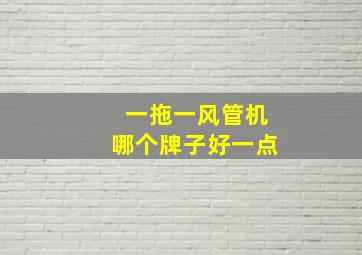 一拖一风管机
哪个牌子好一点